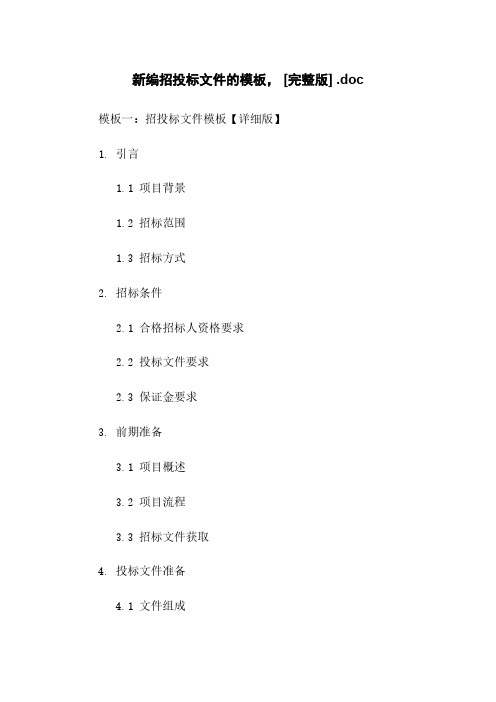 新编招投标文件的模板，[完整版] .doc

模板一：招投标文件模板【详细版】

1. 引言

1.1 项目背景

1.2 招标范围

1.3 招标方式

2. 招标条件

2.1 合格招标人资格要求

2.2 投标文件要求

2.3 保证金要求

3. 前期准备

3.1 项目概述

3.2 项目流程

3.3 招标文件获取

4. 投标文件准备

4.1 文件组成